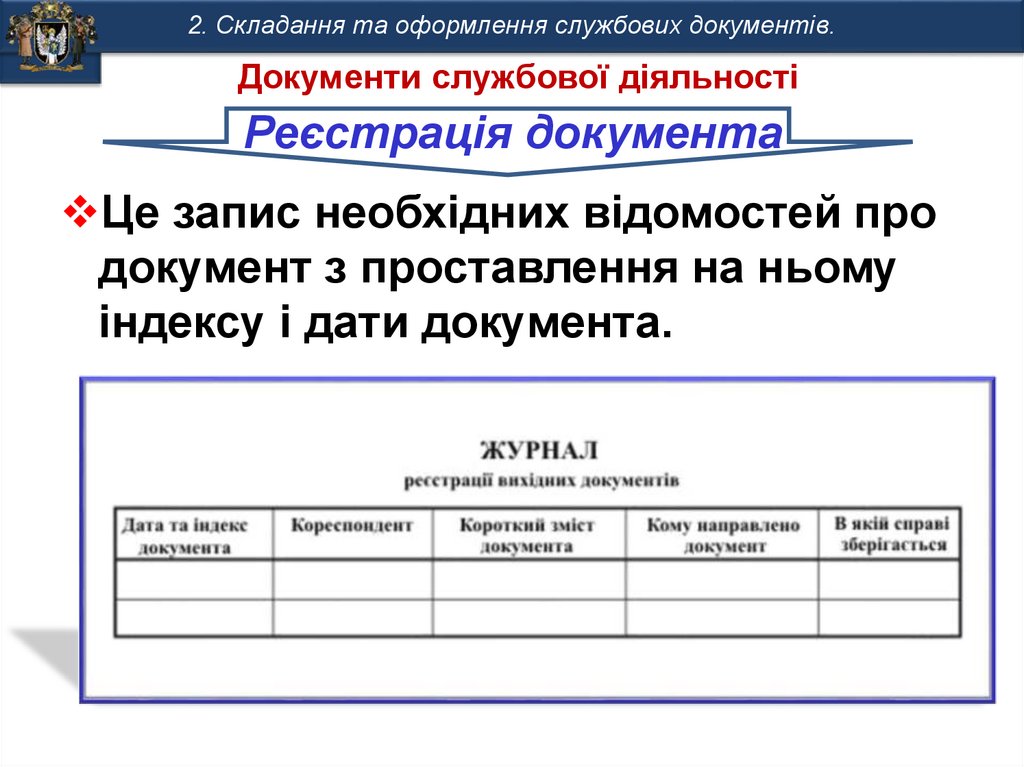 2. Складання та оформлення службових документів.

Документи службової діяльності

Реєстрація документа

❖Це запис необхідних відомостей про документ з проставлення на ньому індексу і дати документа.

ЖУРНАЛ
реєстрації вихідних документів

| Дата та індекс документа | Кореспондент | Короткий зміст документа | Кому направлено документ | В якій справі зберігається |
|---|---|---|---|---|
| | | | | |
| | | | | |